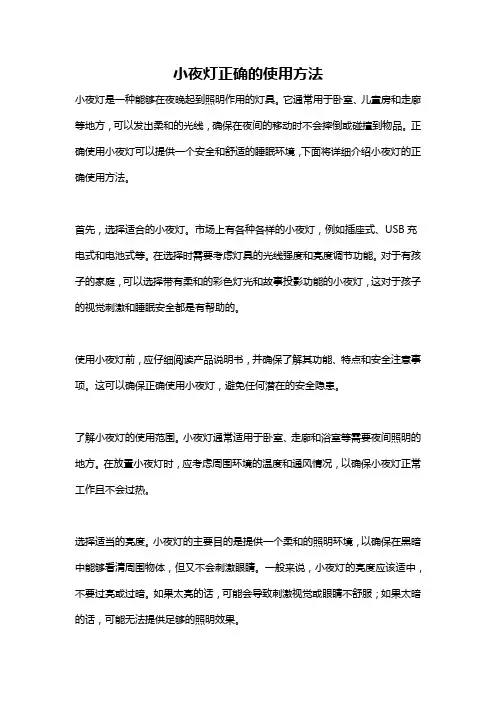 小夜灯正确的使用方法

小夜灯是一种能够在夜晚起到照明作用的灯具。它通常用于卧室、儿童房和走廊等地方，可以发出柔和的光线，确保在夜间的移动时不会摔倒或碰撞到物品。正确使用小夜灯可以提供一个安全和舒适的睡眠环境，下面将详细介绍小夜灯的正确使用方法。

首先，选择适合的小夜灯。市场上有各种各样的小夜灯，例如插座式、USB充电式和电池式等。在选择时需要考虑灯具的光线强度和亮度调节功能。对于有孩子的家庭，可以选择带有柔和的彩色灯光和故事投影功能的小夜灯，这对于孩子的视觉刺激和睡眠安全都是有帮助的。

使用小夜灯前，应仔细阅读产品说明书，并确保了解其功能、特点和安全注意事项。这可以确保正确使用小夜灯，避免任何潜在的安全隐患。

了解小夜灯的使用范围。小夜灯通常适用于卧室、走廊和浴室等需要夜间照明的地方。在放置小夜灯时，应考虑周围环境的温度和通风情况，以确保小夜灯正常工作且不会过热。

选择适当的亮度。小夜灯的主要目的是提供一个柔和的照明环境，以确保在黑暗中能够看清周围物体，但又不会刺激眼睛。一般来说，小夜灯的亮度应该适中，不要过亮或过暗。如果太亮的话，可能会导致刺激视觉或眼睛不舒服；如果太暗的话，可能无法提供足够的照明效果。